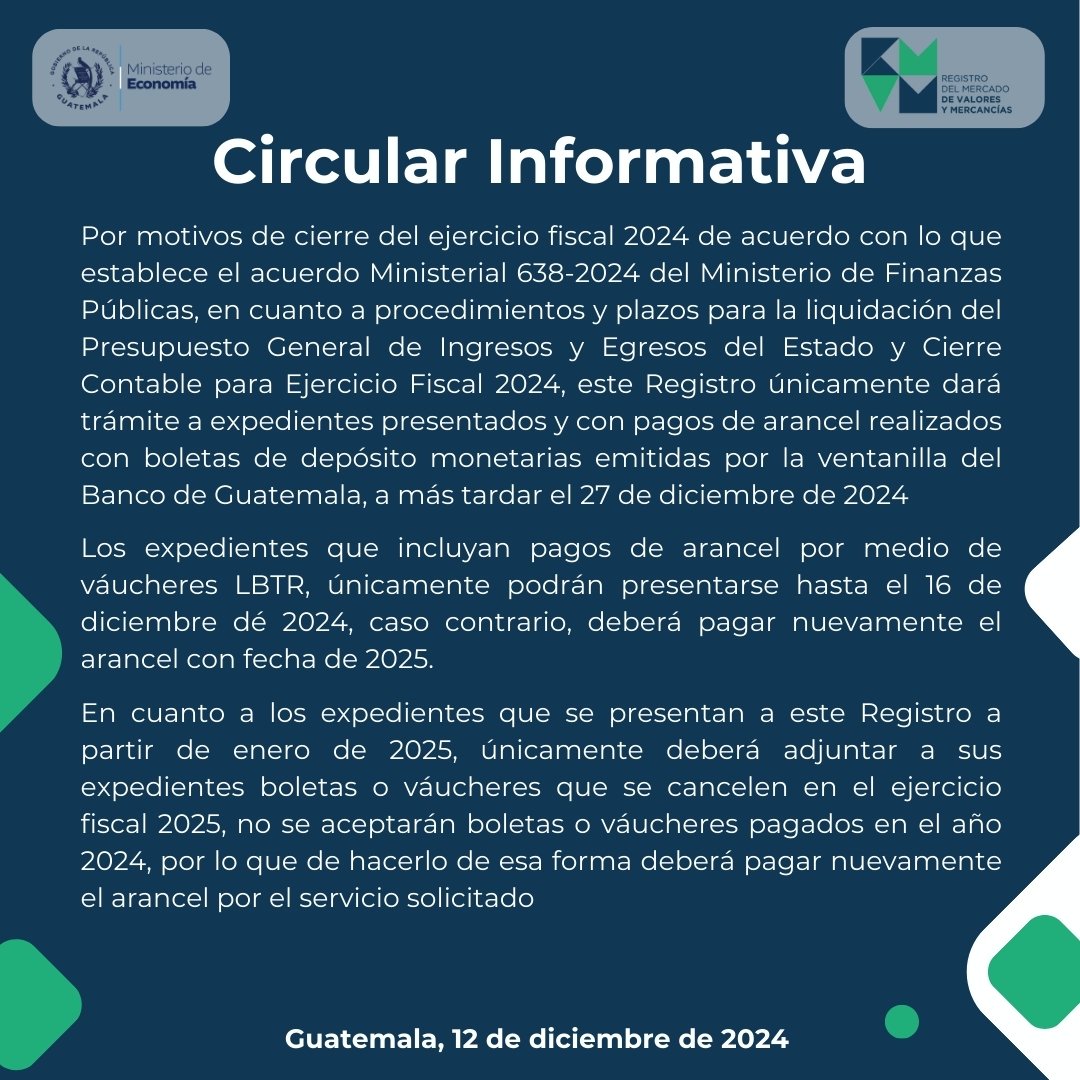 GOBIERNO DE LA REPÚBLICA GUATEMALA
Ministerio de Economía

REGISTRO DEL MERCADO DE VALORES Y MERCANCÍAS

Circular Informativa

Por motivos de cierre del ejercicio fiscal 2024 de acuerdo con lo que establece el acuerdo Ministerial 638-2024 del Ministerio de Finanzas Públicas, en cuanto a procedimientos y plazos para la liquidación del Presupuesto General de Ingresos y Egresos del Estado y Cierre Contable para Ejercicio Fiscal 2024, este Registro únicamente dará trámite a expedientes presentados y con pagos de arancel realizados con boletas de depósito monetarias emitidas por la ventanilla del Banco de Guatemala, a más tardar el 27 de diciembre de 2024

Los expedientes que incluyan pagos de arancel por medio de váucheres LBTR, únicamente podrán presentarse hasta el 16 de diciembre dé 2024, caso contrario, deberá pagar nuevamente el arancel con fecha de 2025.

En cuanto a los expedientes que se presentan a este Registro a partir de enero de 2025, únicamente deberá adjuntar a sus expedientes boletas o váucheres que se cancelen en el ejercicio fiscal 2025, no se aceptarán boletas o váucheres pagados en el año 2024, por lo que de hacerlo de esa forma deberá pagar nuevamente el arancel por el servicio solicitado

Guatemala, 12 de diciembre de 2024